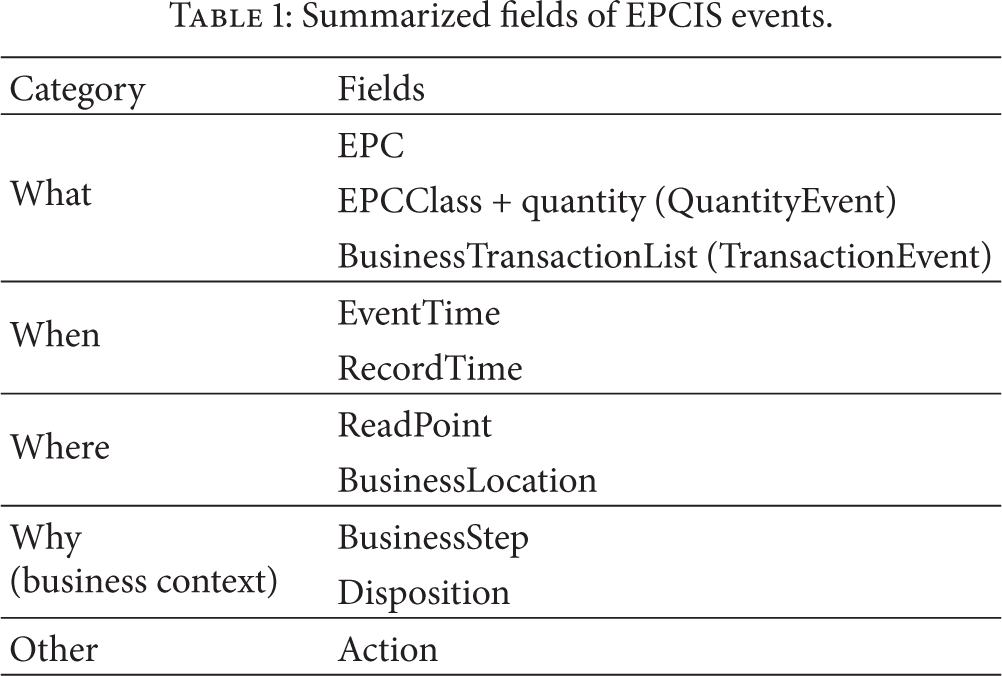 Table 1: Summarized fields of EPCIS events.

| Category | Fields |
|---|---|
| What | EPC |
|  | EPCClass + quantity (QuantityEvent) |
|  | BusinessTransactionList (TransactionEvent) |
| When | EventTime |
|  | RecordTime |
| Where | ReadPoint |
|  | BusinessLocation |
| Why (business context) | BusinessStep |
|  | Disposition |
| Other | Action |